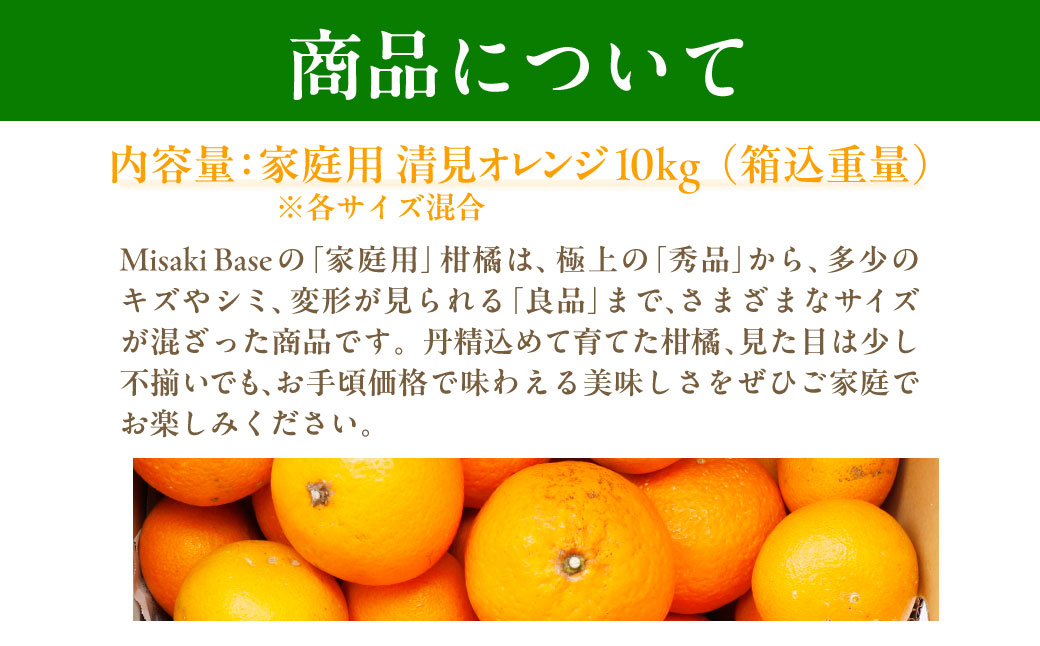 商品について

内容量:家庭用 清見オレンジ10kg（箱込重量）
※各サイズ混合

Misaki Baseの「家庭用」柑橘は、極上の「秀品」から、多少のキズやシミ、変形が見られる「良品」まで、さまざまなサイズが混ざった商品です。丹精込めて育てた柑橘、見た目は少し不揃いでも、お手頃価格で味わえる美味しさをぜひご家庭でお楽しみください。